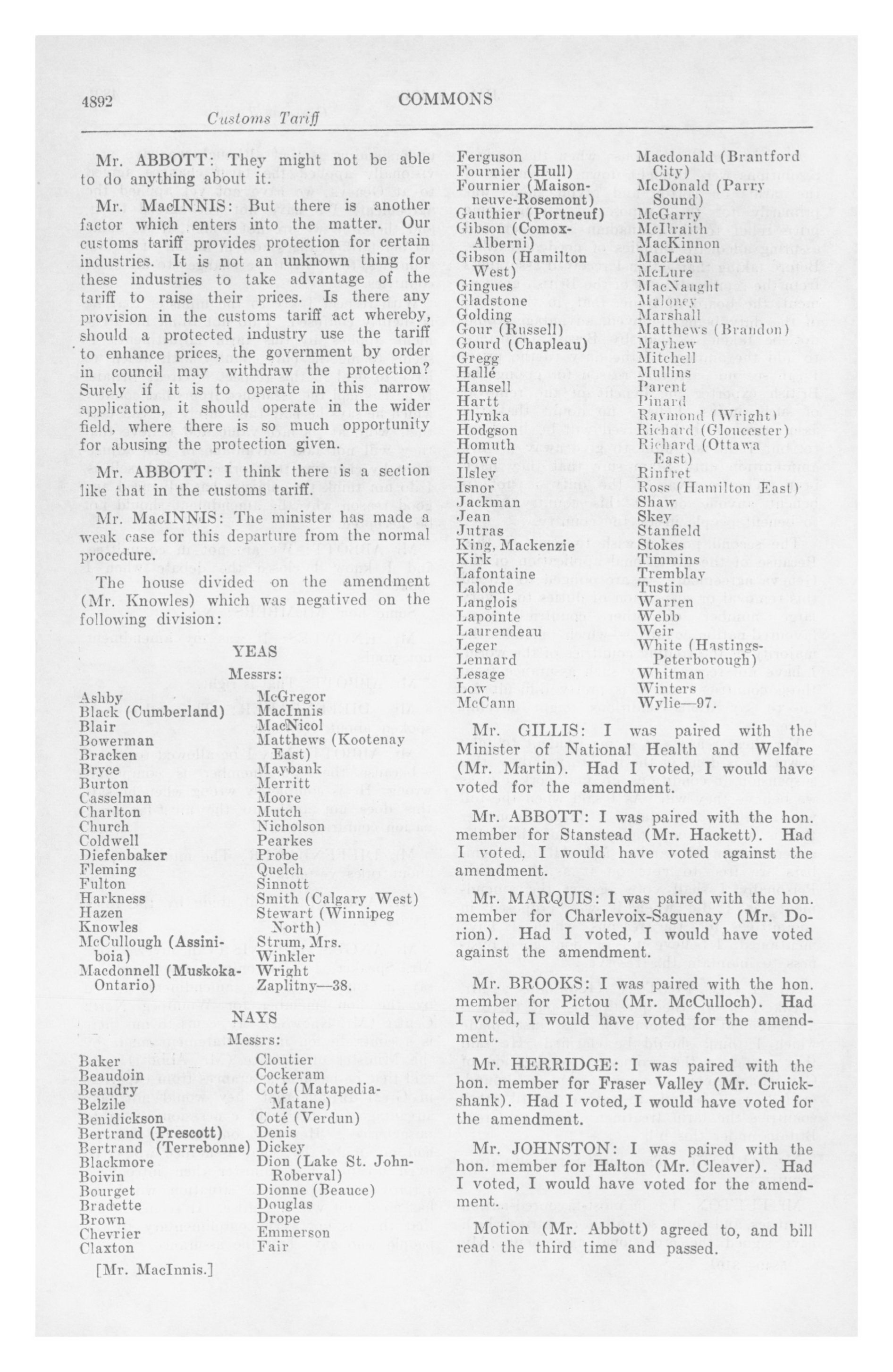 4892 COMMONS

Customs Tariff

Mr. ABBOTT: They might not be able to do anything about it.

Mr. MacINNIS: But there is another factor which enters into the matter. Our customs tariff provides protection for certain industries. It is not an unknown thing for these industries to take advantage of the tariff to raise their prices. Is there any provision in the customs tariff act whereby, should a protected industry use the tariff to enhance prices, the government by order in council may withdraw the protection? Surely if it is to operate in this narrow application, it should operate in the wider field, where there is so much opportunity for abusing the protection given.

Mr. ABBOTT: I think there is a section like that in the customs tariff.

Mr. MacINNIS: The minister has made a weak case for this departure from the normal procedure.

The house divided on the amendment (Mr. Knowles) which was negatived on the following division:

YEAS

Messrs:

Ashby
Black (Cumberland)
Blair
Bowerman
Bracken
Bryce
Burton
Casselman
Charlton
Church
Coldwell
Diefenbaker
Fleming
Fulton
Harkness
Hazen
Knowles
McCullough (Assiniboia)
Macdonnell (Muskoka-Ontario)

McGregor
MacInnis
MacNicol
Matthews (Kootenay East)
Maybank
Merritt
Moore
Mutch
Nicholson
Pearkes
Probe
Quelch
Sinnott
Smith (Calgary West)
Stewart (Winnipeg North)
Strum, Mrs.
Winkler
Wright
Zaplitny—38.

NAYS

Messrs:

Baker
Beaudoin
Beaudry
Belzile
Benidickson
Bertrand (Prescott)
Bertrand (Terrebonne)
Blackmore
Boivin
Bourget
Bradette
Brown
Chevrier
Claxton

Cloutier
Cockeram
Coté (Matapedia-Matane)
Coté (Verdun)
Denis
Dickey
Dion (Lake St. John-Roberval)
Dionne (Beauce)
Douglas
Drope
Emmerson
Fair

[Mr. MacInnis.]

Ferguson
Fournier (Hull)
Fournier (Maisonneuve-Rosemont)
Gauthier (Portneuf)
Gibson (Comox-Alberni)
Gibson (Hamilton West)
Gingues
Gladstone
Golding
Gour (Russell)
Gourd (Chapleau)
Gregg
Hallé
Hansell
Hartt
Hlynka
Hodgson
Homuth
Howe
Ilsley
Isnor
Jackman
Jean
Jutras
King, Mackenzie
Kirk
Lafontaine
Lalonde
Langlois
Lapointe
Laurendeau
Leger
Lennard
Lesage
Low
McCann

Macdonald (Brantford City)
McDonald (Parry Sound)
McGarry
McIlraith
MacKinnon
MacLean
McLure
MacNaught
Maloney
Marshall
Matthews (Brandon)
Mayhew
Mitchell
Mullins
Parent
Pinard
Raymond (Wright)
Richard (Gloucester)
Richard (Ottawa East)
Rinfret
Ross (Hamilton East)
Shaw
Skey
Stanfield
Stokes
Timmins
Tremblay
Tustin
Warren
Webb
Weir
White (Hastings-Peterborough)
Whitman
Winters
Wylie—97.

Mr. GILLIS: I was paired with the Minister of National Health and Welfare (Mr. Martin). Had I voted, I would have voted for the amendment.

Mr. ABBOTT: I was paired with the hon. member for Stanstead (Mr. Hackett). Had I voted, I would have voted against the amendment.

Mr. MARQUIS: I was paired with the hon. member for Charlevoix-Saguenay (Mr. Dorion). Had I voted, I would have voted against the amendment.

Mr. BROOKS: I was paired with the hon. member for Pictou (Mr. McCulloch). Had I voted, I would have voted for the amendment.

Mr. HERRIDGE: I was paired with the hon. member for Fraser Valley (Mr. Cruickshank). Had I voted, I would have voted for the amendment.

Mr. JOHNSTON: I was paired with the hon. member for Halton (Mr. Cleaver). Had I voted, I would have voted for the amendment.

Motion (Mr. Abbott) agreed to, and bill read the third time and passed.